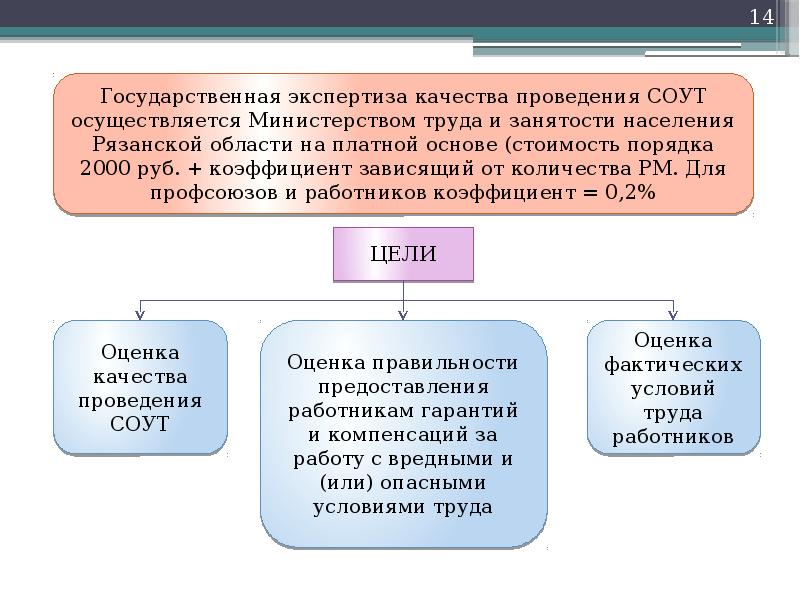 14

Государственная экспертиза качества проведения СОУТ осуществляется Министерством труда и занятости населения Рязанской области на платной основе (стоимость порядка 2000 руб. + коэффициент зависящий от количества РМ. Для профсоюзов и работников коэффициент = 0,2%

ЦЕЛИ

Оценка качества проведения СОУТ

Оценка правильности предоставления работникам гарантий и компенсаций за работу с вредными и (или) опасными условиями труда

Оценка фактических условий труда работников